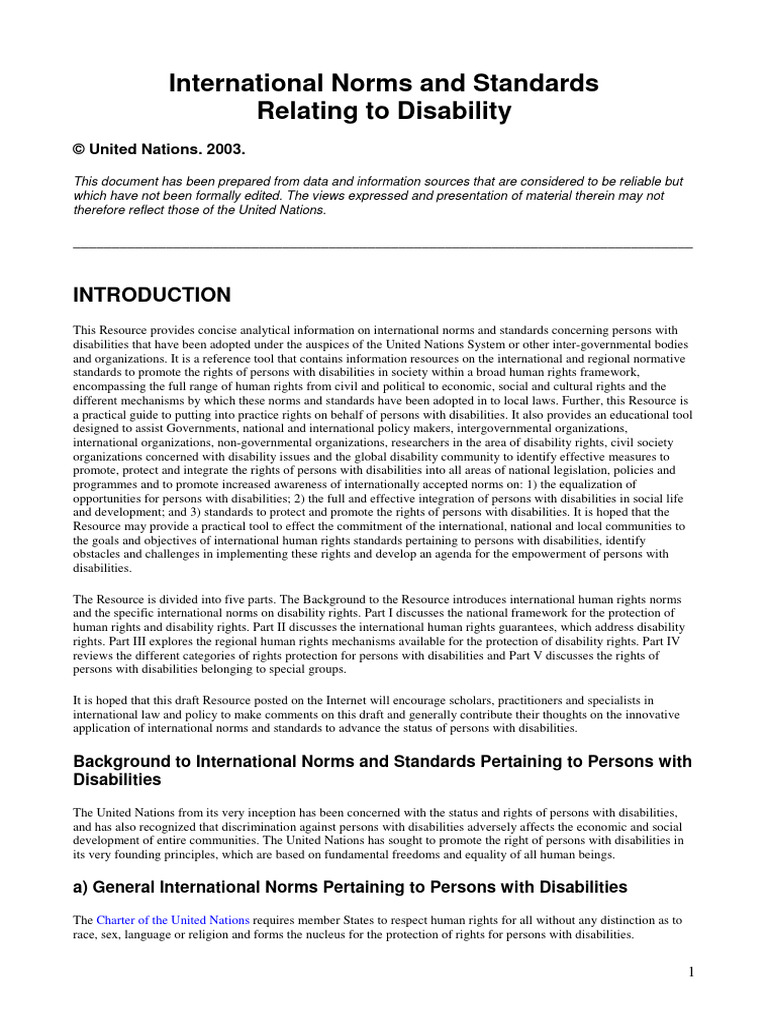 International Norms and Standards Relating to Disability

© United Nations. 2003.

This document has been prepared from data and information sources that are considered to be reliable but which have not been formally edited. The views expressed and presentation of material therein may not therefore reflect those of the United Nations.

INTRODUCTION

This Resource provides concise analytical information on international norms and standards concerning persons with disabilities that have been adopted under the auspices of the United Nations System or other inter-governmental bodies and organizations. It is a reference tool that contains information resources on the international and regional normative standards to promote the rights of persons with disabilities in society within a broad human rights framework, encompassing the full range of human rights from civil and political to economic, social and cultural rights and the different mechanisms by which these norms and standards have been adopted in to local laws. Further, this Resource is a practical guide to putting into practice rights on behalf of persons with disabilities. It also provides an educational tool designed to assist Governments, national and international policy makers, intergovernmental organizations, international organizations, non-governmental organizations, researchers in the area of disability rights, civil society organizations concerned with disability issues and the global disability community to identify effective measures to promote, protect and integrate the rights of persons with disabilities into all areas of national legislation, policies and programmes and to promote increased awareness of internationally accepted norms on: 1) the equalization of opportunities for persons with disabilities; 2) the full and effective integration of persons with disabilities in social life and development; and 3) standards to protect and promote the rights of persons with disabilities. It is hoped that the Resource may provide a practical tool to effect the commitment of the international, national and local communities to the goals and objectives of international human rights standards pertaining to persons with disabilities, identify obstacles and challenges in implementing these rights and develop an agenda for the empowerment of persons with disabilities.

The Resource is divided into five parts. The Background to the Resource introduces international human rights norms and the specific international norms on disability rights. Part I discusses the national framework for the protection of human rights and disability rights. Part II discusses the international human rights guarantees, which address disability rights. Part III explores the regional human rights mechanisms available for the protection of disability rights. Part IV reviews the different categories of rights protection for persons with disabilities and Part V discusses the rights of persons with disabilities belonging to special groups.

It is hoped that this draft Resource posted on the Internet will encourage scholars, practitioners and specialists in international law and policy to make comments on this draft and generally contribute their thoughts on the innovative application of international norms and standards to advance the status of persons with disabilities.

Background to International Norms and Standards Pertaining to Persons with Disabilities

The United Nations from its very inception has been concerned with the status and rights of persons with disabilities, and has also recognized that discrimination against persons with disabilities adversely affects the economic and social development of entire communities. The United Nations has sought to promote the right of persons with disabilities in its very founding principles, which are based on fundamental freedoms and equality of all human beings.

a) General International Norms Pertaining to Persons with Disabilities

The Charter of the United Nations requires member States to respect human rights for all without any distinction as to race, sex, language or religion and forms the nucleus for the protection of rights for persons with disabilities.

1